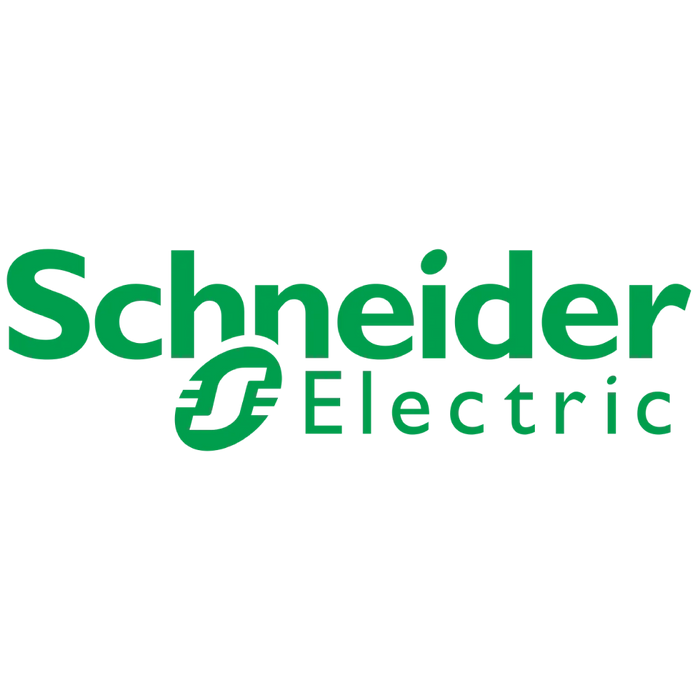 Schneider
Electric